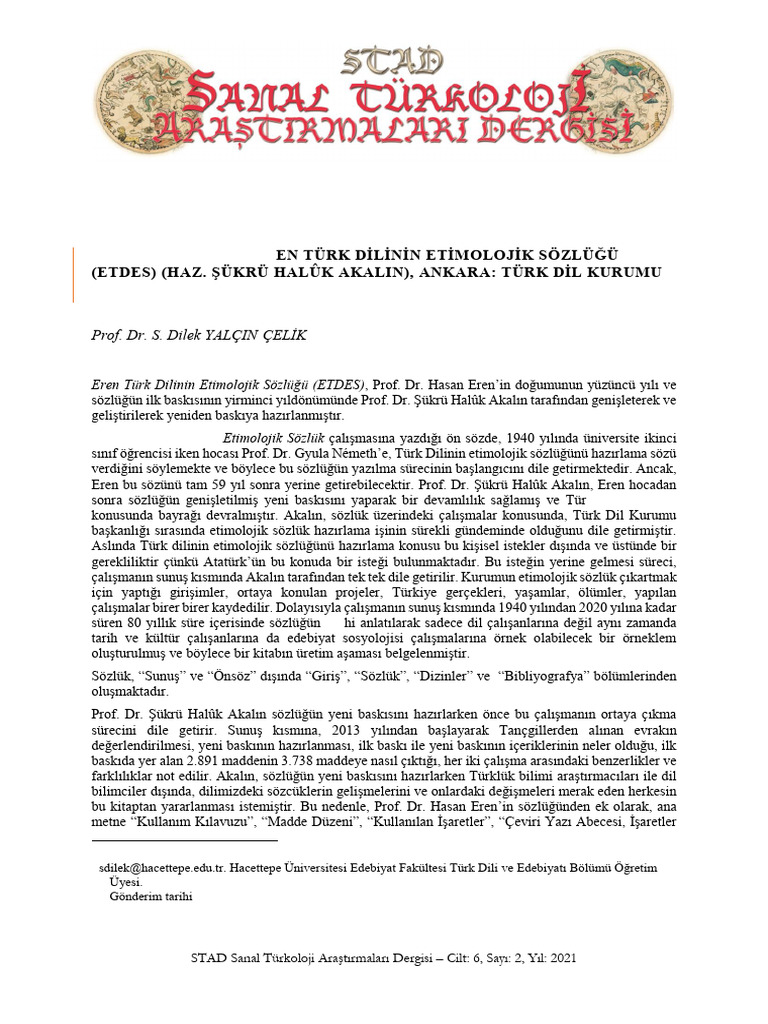 STAD
SANAL TÜRKOLOJİ
ARAŞTIRMALARI DERGİSİ

EN TÜRK DİLİNİN ETİMOLOJİK SÖZLÜĞÜ
(ETDES) (HAZ. ŞÜKRÜ HALÛK AKALIN), ANKARA: TÜRK DİL KURUMU

Prof. Dr. S. Dilek YALÇIN ÇELİK

Eren Türk Dilinin Etimolojik Sözlüğü (ETDES), Prof. Dr. Hasan Eren'in doğumunun yüzüncü yılı ve sözlüğün ilk baskısının yirminci yıldönümünde Prof. Dr. Şükrü Halûk Akalın tarafından genişleterek ve geliştirilerek yeniden baskıya hazırlanmıştır.

Etimolojik Sözlük çalışmasına yazdığı ön sözde, 1940 yılında üniversite ikinci sınıf öğrencisi iken hocası Prof. Dr. Gyula Németh'e, Türk Dilinin etimolojik sözlüğünü hazırlama sözü verdiğini söylemekte ve böylece bu sözlüğün yazılma sürecinin başlangıcını dile getirmektedir. Ancak, Eren bu sözünü tam 59 yıl sonra yerine getirebilecektir. Prof. Dr. Şükrü Halûk Akalın, Eren hocadan sonra sözlüğün genişletilmiş yeni baskısını yaparak bir devamlılık sağlamış ve Tür konusunda bayrağı devralmıştır. Akalın, sözlük üzerindeki çalışmalar konusunda, Türk Dil Kurumu başkanlığı sırasında etimolojik sözlük hazırlama işinin sürekli gündeminde olduğunu dile getirmiştir. Aslında Türk dilinin etimolojik sözlüğünü hazırlama konusu bu kişisel istekler dışında ve üstünde bir gerekliliktir çünkü Atatürk'ün bu konuda bir isteği bulunmaktadır. Bu isteğin yerine gelmesi süreci, çalışmanın sunuş kısmında Akalın tarafından tek tek dile getirilir. Kurumun etimolojik sözlük çıkartmak için yaptığı girişimler, ortaya konulan projeler, Türkiye gerçekleri, yaşamlar, ölümler, yapılan çalışmalar birer birer kaydedilir. Dolayısıyla çalışmanın sunuş kısmında 1940 yılından 2020 yılına kadar süren 80 yıllık süre içerisinde sözlüğün hi anlatılarak sadece dil çalışanlarına değil aynı zamanda tarih ve kültür çalışanlarına da edebiyat sosyolojisi çalışmalarına örnek olabilecek bir örneklem oluşturulmuş ve böylece bir kitabın üretim aşaması belgelenmiştir.

Sözlük, "Sunuş" ve "Önsöz" dışında "Giriş", "Sözlük", "Dizinler" ve "Bibliyografya" bölümlerinden oluşmaktadır.

Prof. Dr. Şükrü Halûk Akalın sözlüğün yeni baskısını hazırlarken önce bu çalışmanın ortaya çıkma sürecini dile getirir. Sunuş kısmına, 2013 yılından başlayarak Tançgillerden alınan evrakın değerlendirilmesi, yeni baskının hazırlanması, ilk baskı ile yeni baskının içeriklerinin neler olduğu, ilk baskıda yer alan 2.891 maddenin 3.738 maddeye nasıl çıktığı, her iki çalışma arasındaki benzerlikler ve farklılıklar not edilir. Akalın, sözlüğün yeni baskısını hazırlarken Türklük bilimi araştırmacıları ile dil bilimciler dışında, dilimizdeki sözcüklerin gelişmelerini ve onlardaki değişmeleri merak eden herkesin bu kitaptan yararlanması istemiştir. Bu nedenle, Prof. Dr. Hasan Eren'in sözlüğünden ek olarak, ana metne "Kullanım Kılavuzu", "Madde Düzeni", "Kullanılan İşaretler", "Çeviri Yazı Abecesi, İşaretler

sdilek@hacettepe.edu.tr. Hacettepe Üniversitesi Edebiyat Fakültesi Türk Dili ve Edebiyatı Bölümü Öğretim Üyesi.
Gönderim tarihi

STAD Sanal Türkoloji Araştırmaları Dergisi – Cilt: 6, Sayı: 2, Yıl: 2021